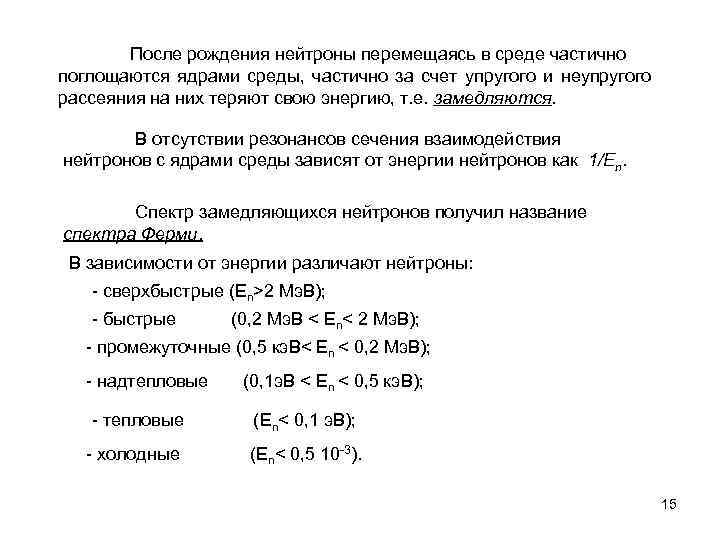 После рождения нейтроны перемещаясь в среде частично поглощаются ядрами среды, частично за счет упругого и неупругого рассеяния на них теряют свою энергию, т.е. замедляются.

В отсутствии резонансов сечения взаимодействия нейтронов с ядрами среды зависят от энергии нейтронов как $1/E_n$.

Спектр замедляющихся нейтронов получил название спектра Ферми.

В зависимости от энергии различают нейтроны:

- сверхбыстрые ($E_n$>2 МэВ);

- быстрые (0,2 МэВ < $E_n$< 2 МэВ);

- промежуточные (0,5 кэВ< $E_n$ < 0,2 МэВ);

- надтепловые (0,1эВ < $E_n$ < 0,5 кэВ);

- тепловые ($E_n$< 0,1 эВ);

- холодные ($E_n$< 0,5 $10^{-3}$).

15